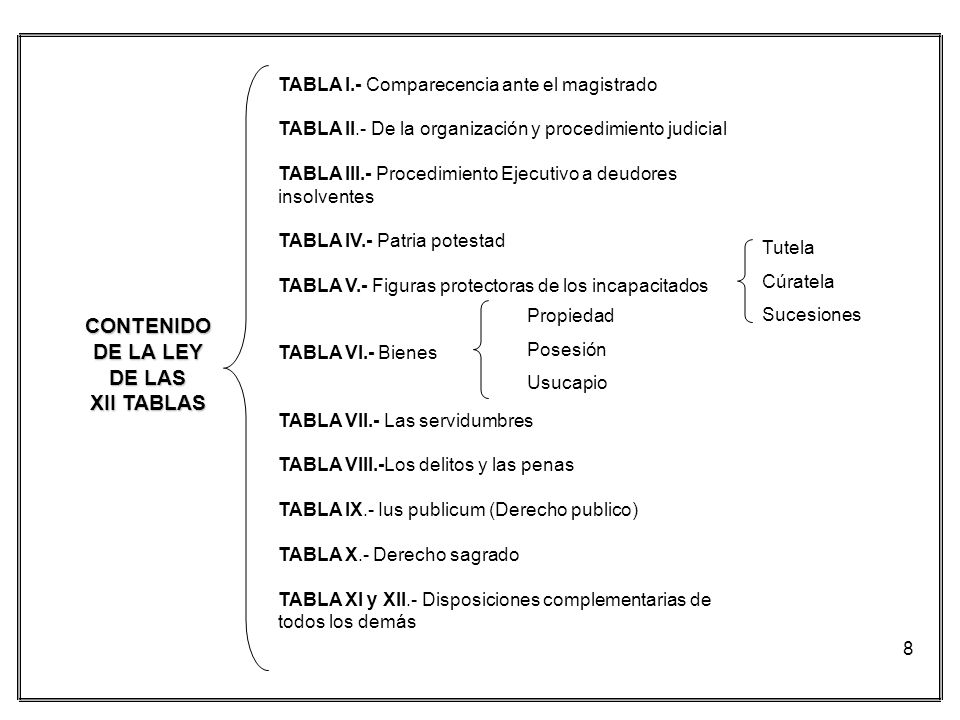 CONTENIDO DE LA LEY DE LAS XII TABLAS

TABLA I.- Comparecencia ante el magistrado

TABLA II.- De la organización y procedimiento judicial

TABLA III.- Procedimiento Ejecutivo a deudores insolventes

TABLA IV.- Patria potestad

TABLA V.- Figuras protectoras de los incapacitados

Tutela
Cúratela
Sucesiones

TABLA VI.- Bienes

Propiedad
Posesión
Usucapio

TABLA VII.- Las servidumbres

TABLA VIII.-Los delitos y las penas

TABLA IX.- Ius publicum (Derecho publico)

TABLA X.- Derecho sagrado

TABLA XI y XII.- Disposiciones complementarias de todos los demás

8